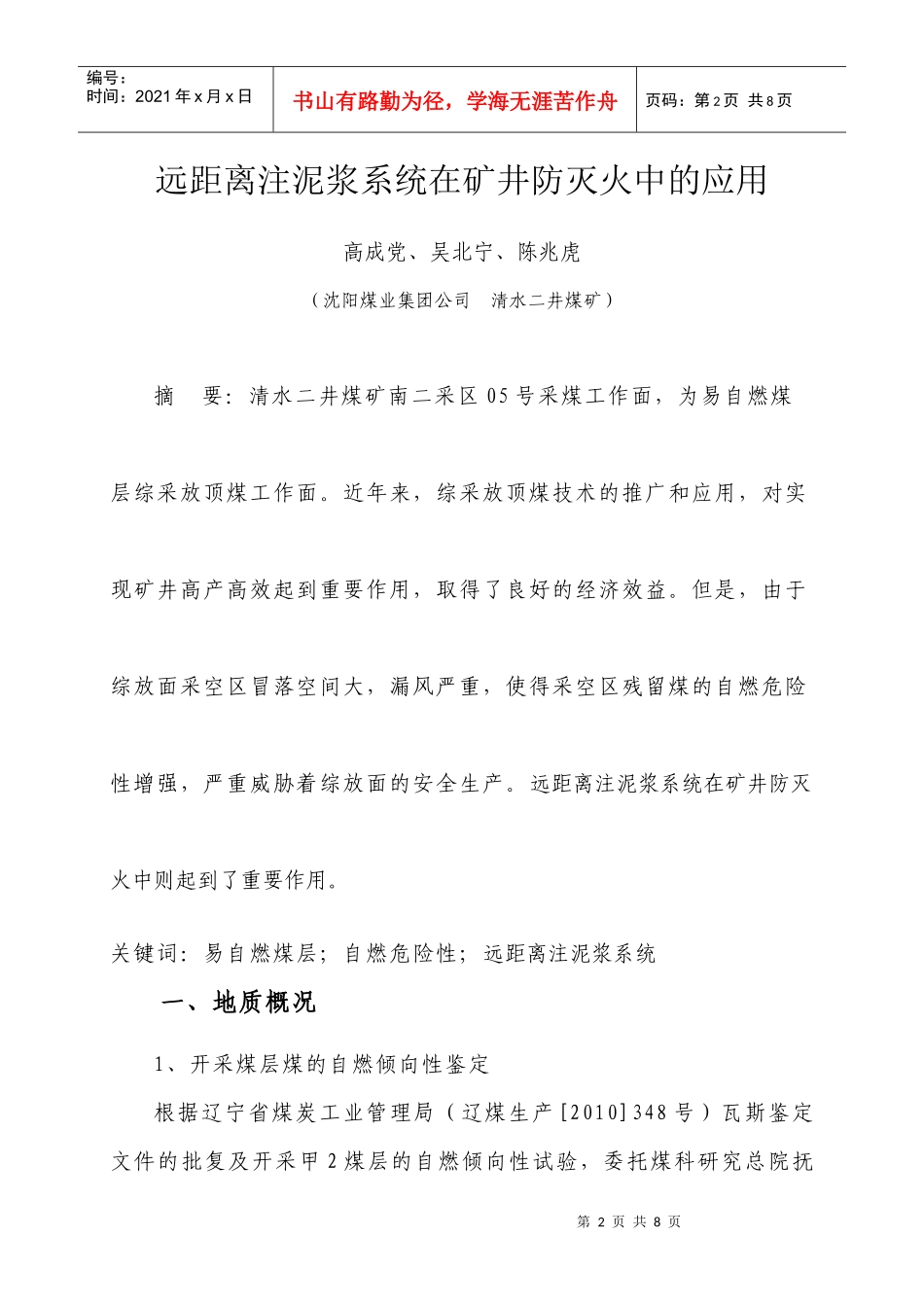 编号：
时间：2021 年 x 月 x 日

书山有路勤为径，学海无涯苦作舟

页码：第 2 页 共 8 页

远距离注泥浆系统在矿井防灭火中的应用

高成党、吴北宁、陈兆虎

（沈阳煤业集团公司　清水二井煤矿）

摘　要：清水二井煤矿南二采区 05 号采煤工作面，为易自燃煤层综采放顶煤工作面。近年来，综采放顶煤技术的推广和应用，对实现矿井高产高效起到重要作用，取得了良好的经济效益。但是，由于综放面采空区冒落空间大，漏风严重，使得采空区残留煤的自燃危险性增强，严重威胁着综放面的安全生产。远距离注泥浆系统在矿井防灭火中则起到了重要作用。

关键词：易自燃煤层；自燃危险性；远距离注泥浆系统

一、地质概况

1、开采煤层煤的自燃倾向性鉴定

根据辽宁省煤炭工业管理局（辽煤生产[2010]348 号）瓦斯鉴定文件的批复及开采甲 2 煤层的自燃倾向性试验，委托煤科研究总院抚

第 2 页 共 8 页